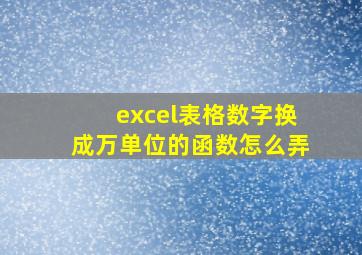 excel表格数字换成万单位的函数怎么弄